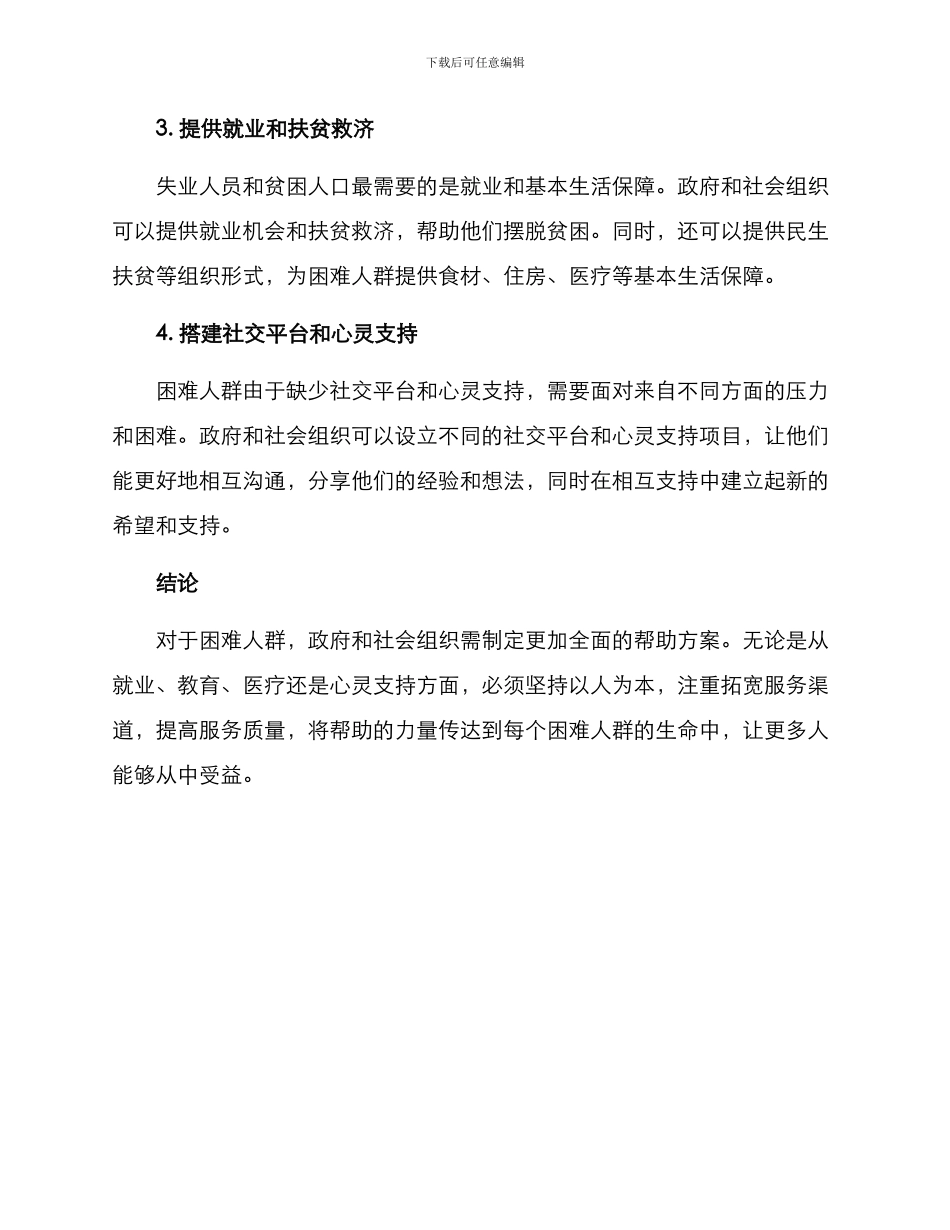 下载后可任意编辑

3. 提供就业和扶贫救济

失业人员和贫困人口最需要的是就业和基本生活保障。政府和社会组织可以提供就业机会和扶贫救济，帮助他们摆脱贫困。同时，还可以提供民生扶贫等组织形式，为困难人群提供食材、住房、医疗等基本生活保障。

4. 搭建社交平台和心灵支持

困难人群由于缺少社交平台和心灵支持，需要面对来自不同方面的压力和困难。政府和社会组织可以设立不同的社交平台和心灵支持项目，让他们能更好地相互沟通，分享他们的经验和想法，同时在相互支持中建立起新的希望和支持。

结论

对于困难人群，政府和社会组织需制定更加全面的帮助方案。无论是从就业、教育、医疗还是心灵支持方面，必须坚持以人为本，注重拓宽服务渠道，提高服务质量，将帮助的力量传达到每个困难人群的生命中，让更多人能够从中受益。